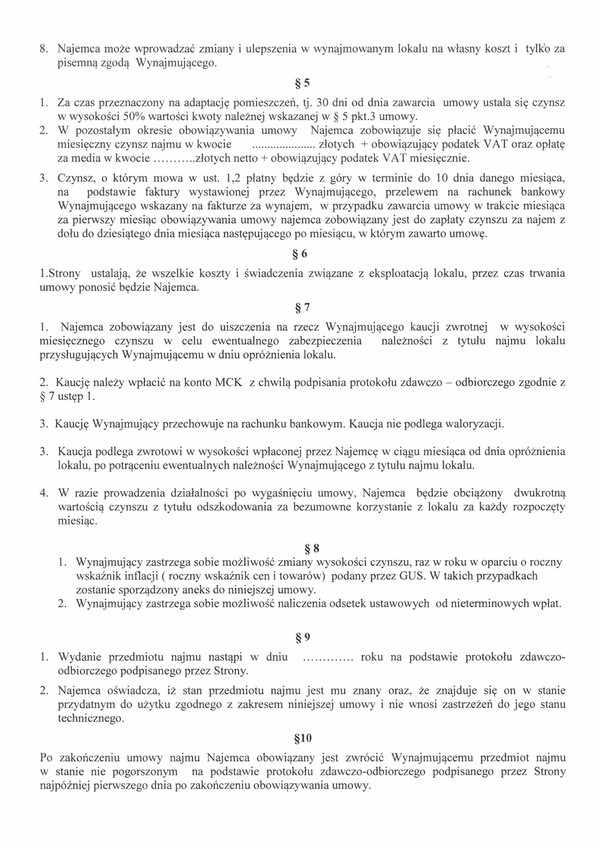 8. Najemca może wprowadzać zmiany i ulepszenia w wynajmowanym lokalu na własny koszt i tylko za pisemną zgodą Wynajmującego.

§ 5

1. Za czas przeznaczony na adaptację pomieszczeń, tj. 30 dni od dnia zawarcia umowy ustala się czynsz w wysokości 50% wartości kwoty należnej wskazanej w § 5 pkt.3 umowy.
2. W pozostałym okresie obowiązywania umowy Najemca zobowiązuje się płacić Wynajmującemu miesięczny czynsz najmu w kwocie .................... złotych + obowiązujący podatek VAT oraz opłatę za media w kwocie ………..złotych netto + obowiązujący podatek VAT miesięcznie.
3. Czynsz, o którym mowa w ust. 1,2 płatny będzie z góry w terminie do 10 dnia danego miesiąca, na podstawie faktury wystawionej przez Wynajmującego, przelewem na rachunek bankowy Wynajmującego wskazany na fakturze za wynajem, w przypadku zawarcia umowy w trakcie miesiąca za pierwszy miesiąc obowiązywania umowy najemca zobowiązany jest do zapłaty czynszu za najem z dołu do dziesiątego dnia miesiąca następującego po miesiącu, w którym zawarto umowę.

§ 6

1.Strony ustalają, że wszelkie koszty i świadczenia związane z eksploatacją lokalu, przez czas trwania umowy ponosić będzie Najemca.

§ 7

1. Najemca zobowiązany jest do uiszczenia na rzecz Wynajmującego kaucji zwrotnej w wysokości miesięcznego czynszu w celu ewentualnego zabezpieczenia należności z tytułu najmu lokalu przysługujących Wynajmującemu w dniu opróżnienia lokalu.

2. Kaucję należy wpłacić na konto MCK z chwilą podpisania protokołu zdawczo – odbiorczego zgodnie z § 7 ustęp 1.

3. Kaucję Wynajmujący przechowuje na rachunku bankowym. Kaucja nie podlega waloryzacji.

3. Kaucja podlega zwrotowi w wysokości wpłaconej przez Najemcę w ciągu miesiąca od dnia opróżnienia lokalu, po potrąceniu ewentualnych należności Wynajmującego z tytułu najmu lokalu.

4. W razie prowadzenia działalności po wygaśnięciu umowy, Najemca będzie obciążony dwukrotną wartością czynszu z tytułu odszkodowania za bezumowne korzystanie z lokalu za każdy rozpoczęty miesiąc.

§ 8

1. Wynajmujący zastrzega sobie możliwość zmiany wysokości czynszu, raz w roku w oparciu o roczny wskaźnik inflacji ( roczny wskaźnik cen i towarów) podany przez GUS. W takich przypadkach zostanie sporządzony aneks do niniejszej umowy.
2. Wynajmujący zastrzega sobie możliwość naliczenia odsetek ustawowych od nieterminowych wpłat.

§ 9

1. Wydanie przedmiotu najmu nastąpi w dniu ………… roku na podstawie protokołu zdawczo-odbiorczego podpisanego przez Strony.
2. Najemca oświadcza, iż stan przedmiotu najmu jest mu znany oraz, że znajduje się on w stanie przydatnym do użytku zgodnego z zakresem niniejszej umowy i nie wnosi zastrzeżeń do jego stanu technicznego.

§10

Po zakończeniu umowy najmu Najemca obowiązany jest zwrócić Wynajmującemu przedmiot najmu w stanie nie pogorszonym na podstawie protokołu zdawczo-odbiorczego podpisanego przez Strony najpóźniej pierwszego dnia po zakończeniu obowiązywania umowy.